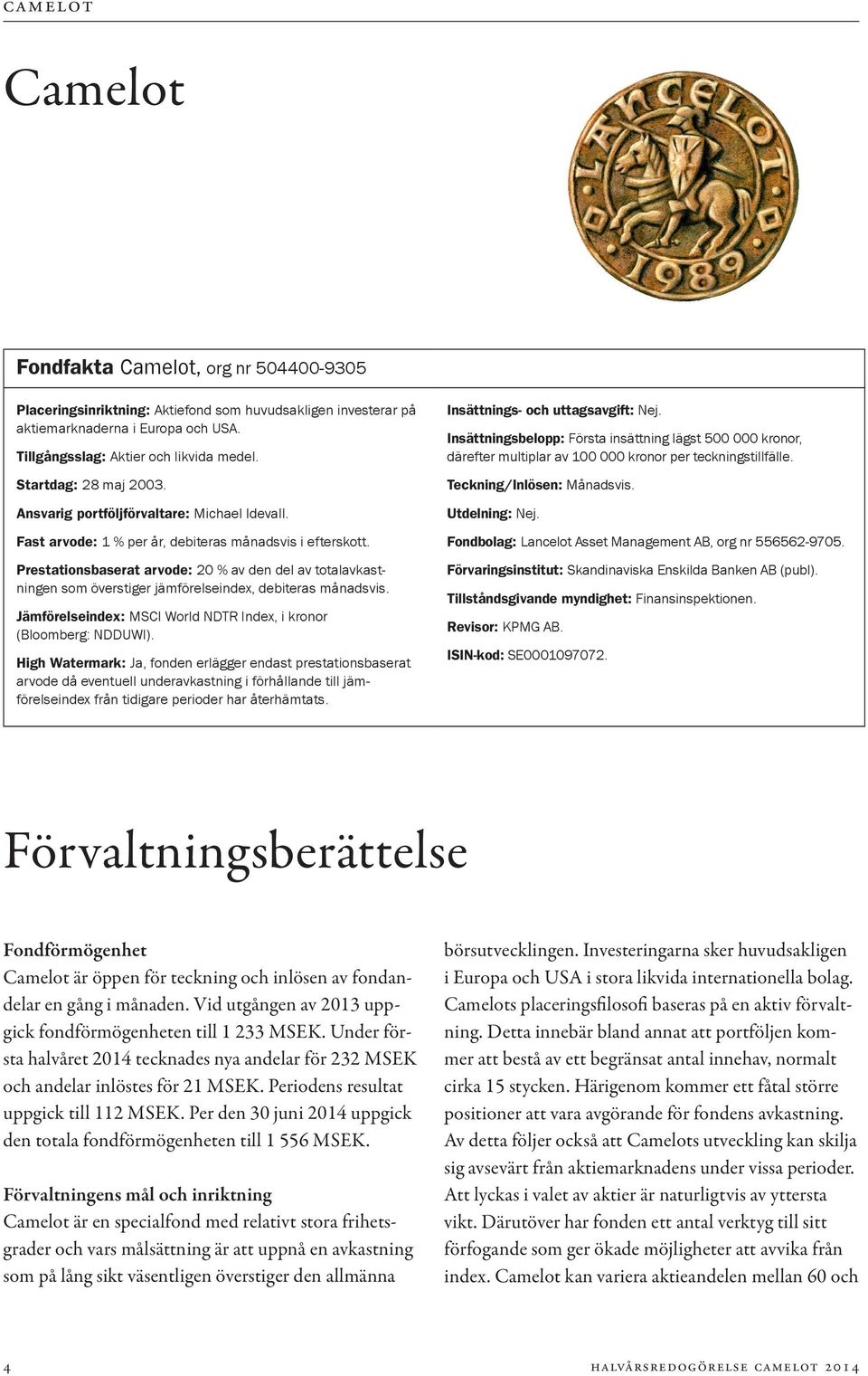 CAMELOT

Camelot

LANCELOT 1989

Fondfakta Camelot, org nr 504400-9305

Placeringsinriktning: Aktiefond som huvudsakligen investerar på aktiemarknaderna i Europa och USA.

Tillgångsslag: Aktier och likvida medel.

Startdag: 28 maj 2003.

Ansvarig portföljförvaltare: Michael Idevall.

Fast arvode: 1 % per år, debiteras månadsvis i efterskott.

Prestationsbaserat arvode: 20 % av den del av totalavkastningen som överstiger jämförelseindex, debiteras månadsvis.

Jämförelseindex: MSCI World NDTR Index, i kronor (Bloomberg: NDDUWI).

High Watermark: Ja, fonden erlägger endast prestationsbaserat arvode då eventuell underavkastning i förhållande till jämförelseindex från tidigare perioder har återhämtats.

Insättnings- och uttagsavgift: Nej.

Insättningsbelopp: Första insättning lägst 500 000 kronor, därefter multiplar av 100 000 kronor per teckningstillfälle.

Teckning/Inlösen: Månadsvis.

Utdelning: Nej.

Fondbolag: Lancelot Asset Management AB, org nr 556562-9705.

Förvaringsinstitut: Skandinaviska Enskilda Banken AB (publ).

Tillståndsgivande myndighet: Finansinspektionen.

Revisor: KPMG AB.

ISIN-kod: SE0001097072.

Förvaltningsberättelse

Fondförmögenhet
Camelot är öppen för teckning och inlösen av fondandelar en gång i månaden. Vid utgången av 2013 uppgick fondförmögenheten till 1 233 MSEK. Under första halvåret 2014 tecknades nya andelar för 232 MSEK och andelar inlöstes för 21 MSEK. Periodens resultat uppgick till 112 MSEK. Per den 30 juni 2014 uppgick den totala fondförmögenheten till 1 556 MSEK.

Förvaltningens mål och inriktning
Camelot är en specialfond med relativt stora frihetsgrader och vars målsättning är att uppnå en avkastning som på lång sikt väsentligen överstiger den allmänna

börsutvecklingen. Investeringarna sker huvudsakligen i Europa och USA i stora likvida internationella bolag. Camelots placeringsfilosofi baseras på en aktiv förvaltning. Detta innebär bland annat att portföljen kommer att bestå av ett begränsat antal innehav, normalt cirka 15 stycken. Härigenom kommer ett fåtal större positioner att vara avgörande för fondens avkastning. Av detta följer också att Camelots utveckling kan skilja sig avsevärt från aktiemarknadens under vissa perioder. Att lyckas i valet av aktier är naturligtvis av yttersta vikt. Därutöver har fonden ett antal verktyg till sitt förfogande som ger ökade möjligheter att avvika från index. Camelot kan variera aktieandelen mellan 60 och

4

HALVÅRSREDOGÖRELSE CAMELOT 2014